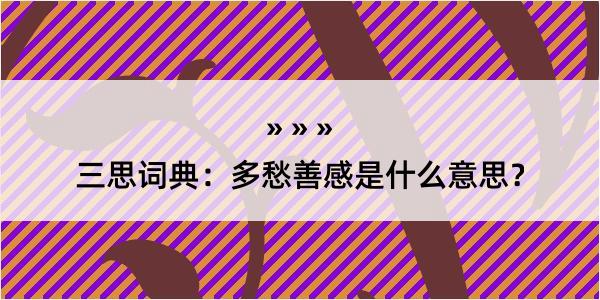 » » »

三思词典：多愁善感是什么意思？